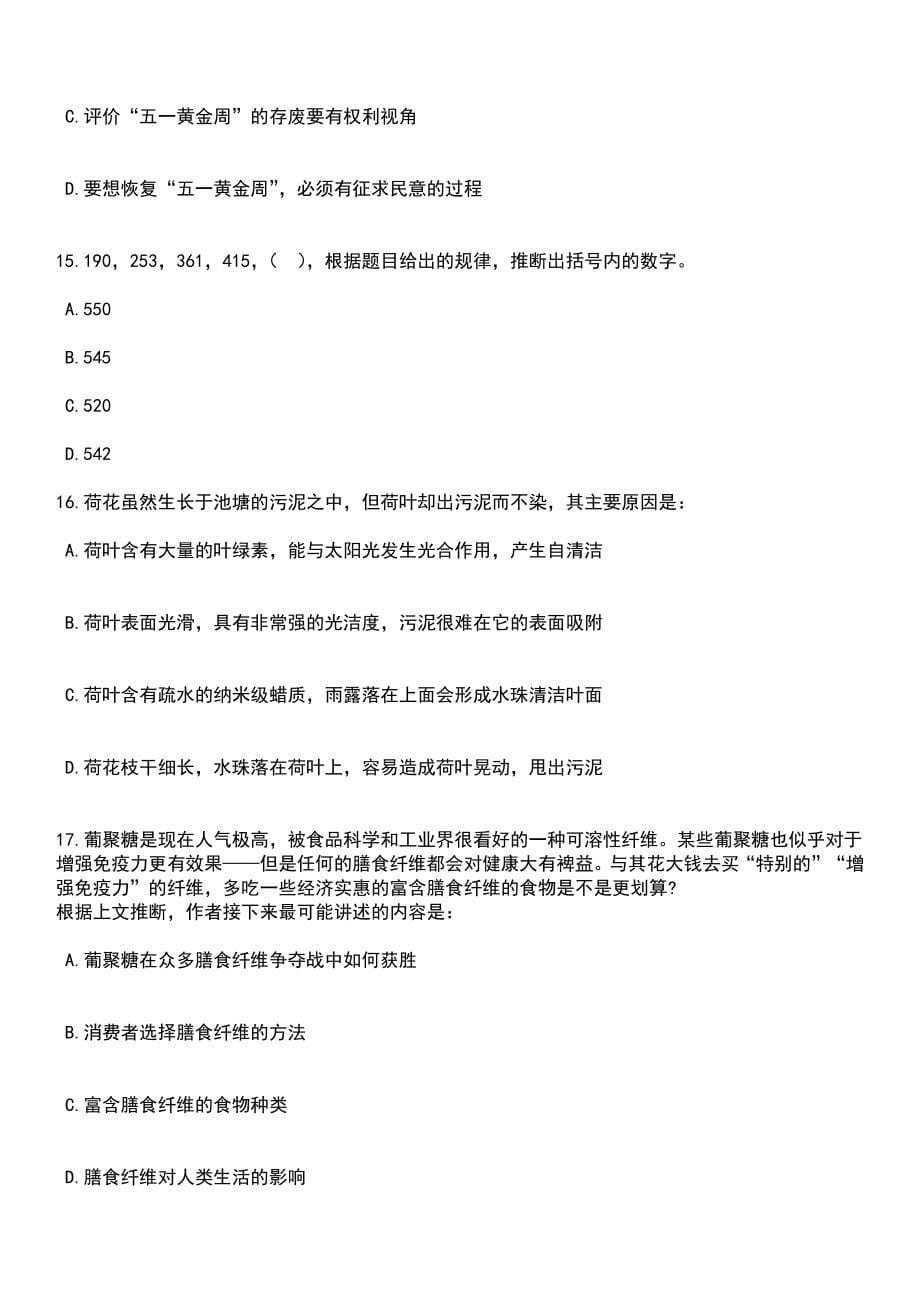 C.评价“五一黄金周”的存废要有权利视角

D.要想恢复“五一黄金周”，必须有征求民意的过程

15.190，253，361，415，（ ），根据题目给出的规律，推断出括号内的数字。

A.550

B.545

C.520

D.542

16.荷花虽然生长于池塘的污泥之中，但荷叶却出污泥而不染，其主要原因是：

A.荷叶含有大量的叶绿素，能与太阳光发生光合作用，产生自清洁

B.荷叶表面光滑，具有非常强的光洁度，污泥很难在它的表面吸附

C.荷叶含有疏水的纳米级蜡质，雨露落在上面会形成水珠清洁叶面

D.荷花枝干细长，水珠落在荷叶上，容易造成荷叶晃动，甩出污泥

17.葡聚糖是现在人气极高，被食品科学和工业界很看好的一种可溶性纤维。某些葡聚糖也似乎对于增强免疫力更有效果——但是任何的膳食纤维都会对健康大有裨益。与其花大钱去买“特别的”“增强免疫力”的纤维，多吃一些经济实惠的富含膳食纤维的食物是不是更划算?
根据上文推断，作者接下来最可能讲述的内容是：

A.葡聚糖在众多膳食纤维争夺战中如何获胜

B.消费者选择膳食纤维的方法

C.富含膳食纤维的食物种类

D.膳食纤维对人类生活的影响